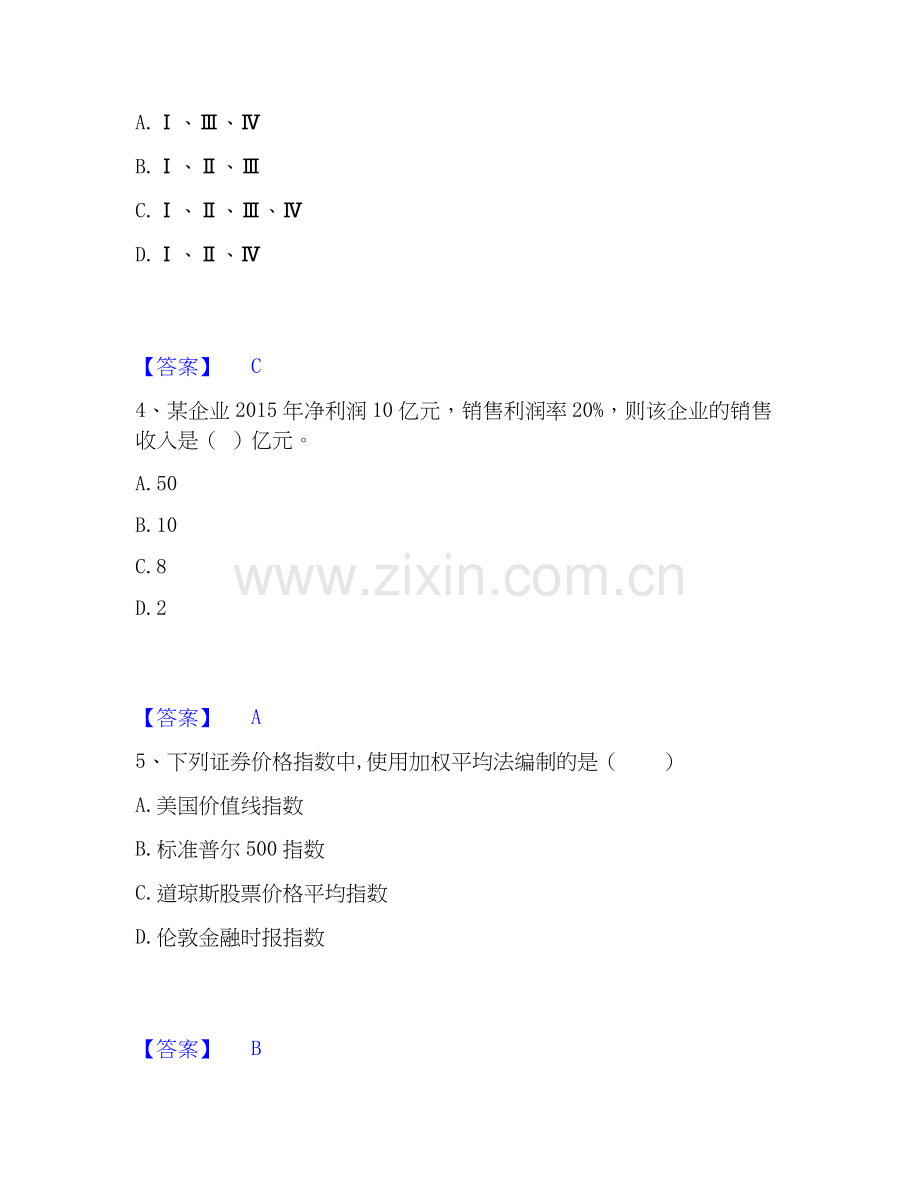 A. Ⅰ、Ⅲ、Ⅳ

B. Ⅰ、Ⅱ、Ⅲ

C. Ⅰ、Ⅱ、Ⅲ、Ⅳ

D. Ⅰ、Ⅱ、Ⅳ

【答案】 C

4、某企业 2015 年净利润 10 亿元，销售利润率 20%，则该企业的销售收入是（ ）亿元。

A. 50

B. 10

C. 8

D. 2

www.zixin.com.cn

【答案】 A

5、下列证券价格指数中,使用加权平均法编制的是（ ）

A. 美国价值线指数

B. 标准普尔 500 指数

C. 道琼斯股票价格平均指数

D. 伦敦金融时报指数

【答案】 B